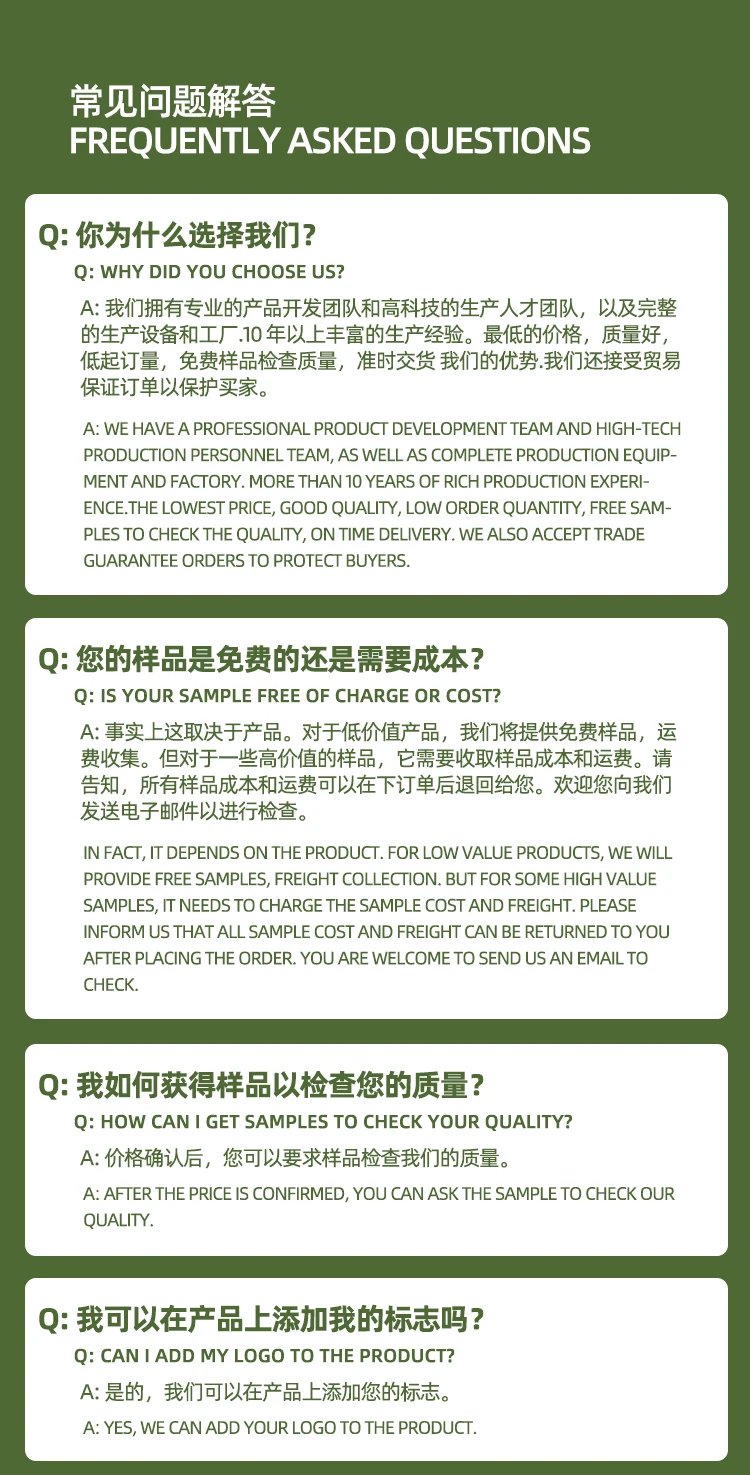 常见问题解答
FREQUENTLY ASKED QUESTIONS

Q: 你为什么选择我们？
Q: WHY DID YOU CHOOSE US?
A: 我们拥有专业的产品开发团队和高科技的生产人才团队，以及完整的生产设备和工厂.10 年以上丰富的生产经验。最低的价格，质量好，低起订量，免费样品检查质量，准时交货 我们的优势.我们还接受贸易保证订单以保护买家。

A: WE HAVE A PROFESSIONAL PRODUCT DEVELOPMENT TEAM AND HIGH-TECH PRODUCTION PERSONNEL TEAM, AS WELL AS COMPLETE PRODUCTION EQUIPMENT AND FACTORY. MORE THAN 10 YEARS OF RICH PRODUCTION EXPERIENCE.THE LOWEST PRICE, GOOD QUALITY, LOW ORDER QUANTITY, FREE SAMPLES TO CHECK THE QUALITY, ON TIME DELIVERY. WE ALSO ACCEPT TRADE GUARANTEE ORDERS TO PROTECT BUYERS.

Q: 您的样品是免费的还是需要成本？
Q: IS YOUR SAMPLE FREE OF CHARGE OR COST?
A: 事实上这取决于产品。对于低价值产品，我们将提供免费样品，运费收集。但对于一些高价值的样品，它需要收取样品成本和运费。请告知，所有样品成本和运费可以在下订单后退回给您。欢迎您向我们发送电子邮件以进行检查。

IN FACT, IT DEPENDS ON THE PRODUCT. FOR LOW VALUE PRODUCTS, WE WILL PROVIDE FREE SAMPLES, FREIGHT COLLECTION. BUT FOR SOME HIGH VALUE SAMPLES, IT NEEDS TO CHARGE THE SAMPLE COST AND FREIGHT. PLEASE INFORM US THAT ALL SAMPLE COST AND FREIGHT CAN BE RETURNED TO YOU AFTER PLACING THE ORDER. YOU ARE WELCOME TO SEND US AN EMAIL TO CHECK.

Q: 我如何获得样品以检查您的质量？
Q: HOW CAN I GET SAMPLES TO CHECK YOUR QUALITY?
A: 价格确认后，您可以要求样品检查我们的质量。
A: AFTER THE PRICE IS CONFIRMED, YOU CAN ASK THE SAMPLE TO CHECK OUR QUALITY.

Q: 我可以在产品上添加我的标志吗？
Q: CAN I ADD MY LOGO TO THE PRODUCT?
A: 是的，我们可以在产品上添加您的标志。
A: YES, WE CAN ADD YOUR LOGO TO THE PRODUCT.